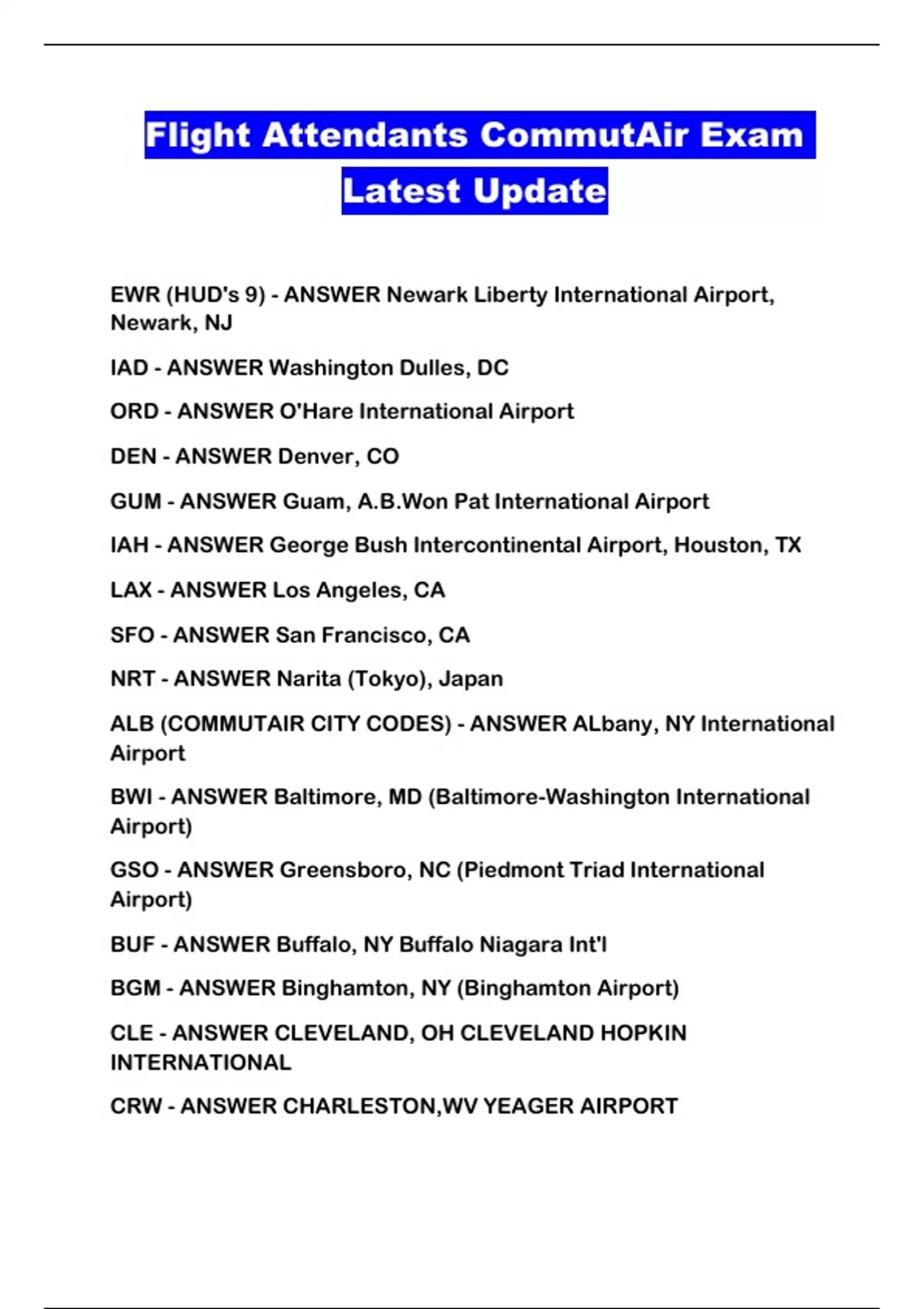 Flight Attendants CommutAir Exam Latest Update

EWR (HUD's 9) - ANSWER Newark Liberty International Airport, Newark, NJ

IAD - ANSWER Washington Dulles, DC

ORD - ANSWER O'Hare International Airport

DEN - ANSWER Denver, CO

GUM - ANSWER Guam, A.B.Won Pat International Airport

IAH - ANSWER George Bush Intercontinental Airport, Houston, TX

LAX - ANSWER Los Angeles, CA

SFO - ANSWER San Francisco, CA

NRT - ANSWER Narita (Tokyo), Japan

ALB (COMMUTAIR CITY CODES) - ANSWER ALbany, NY International Airport

BWI - ANSWER Baltimore, MD (Baltimore-Washington International Airport)

GSO - ANSWER Greensboro, NC (Piedmont Triad International Airport)

BUF - ANSWER Buffalo, NY Buffalo Niagara Int'l

BGM - ANSWER Binghamton, NY (Binghamton Airport)

CLE - ANSWER CLEVELAND, OH CLEVELAND HOPKIN INTERNATIONAL

CRW - ANSWER CHARLESTON,WV YEAGER AIRPORT